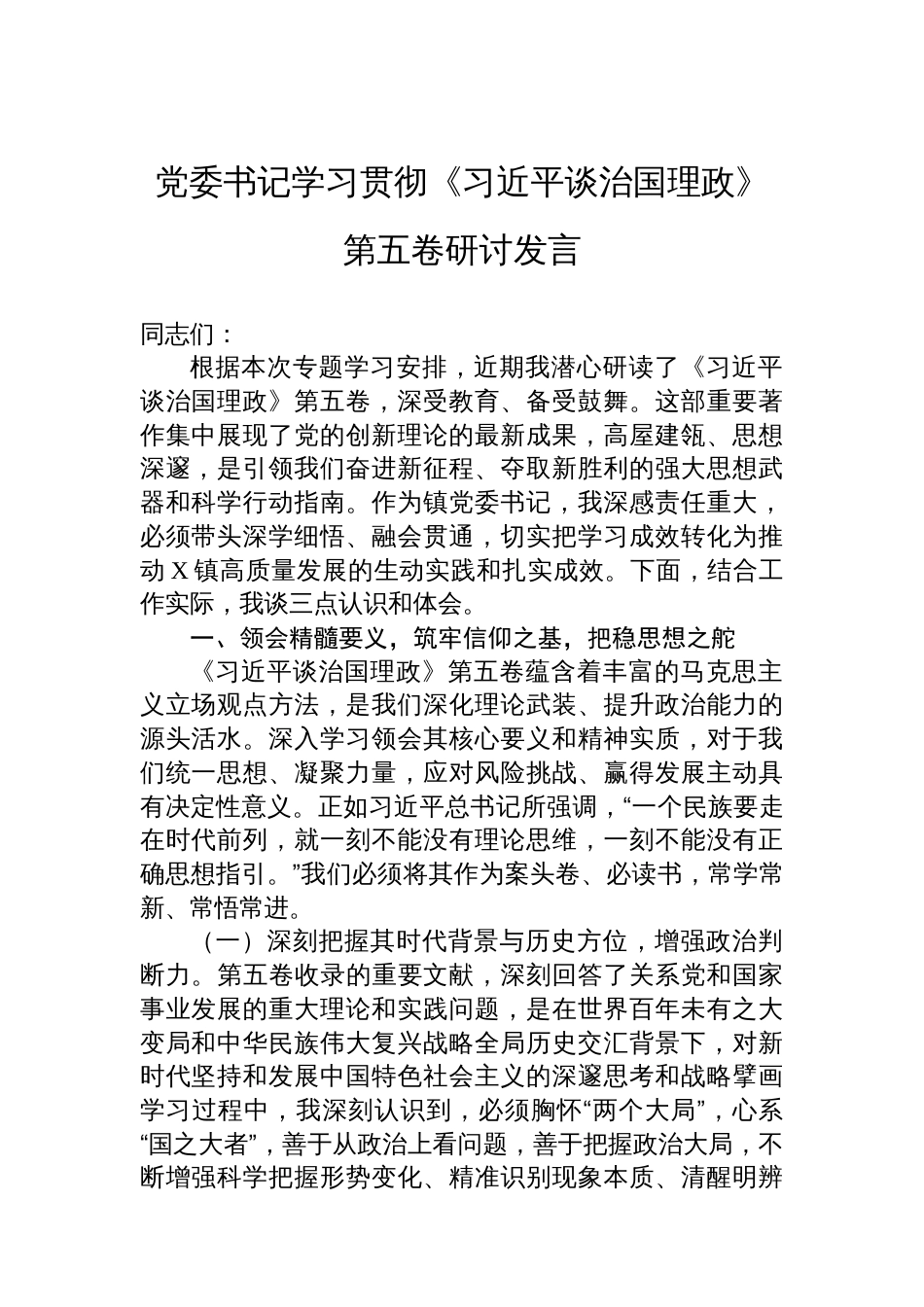 党委书记学习贯彻《习近平谈治国理政》第五卷研讨发言

同志们：

根据本次专题学习安排，近期我潜心研读了《习近平谈治国理政》第五卷，深受教育、备受鼓舞。这部重要著作集中展现了党的创新理论的最新成果，高屋建瓴、思想深邃，是引领我们奋进新征程、夺取新胜利的强大思想武器和科学行动指南。作为镇党委书记，我深感责任重大，必须带头深学细悟、融会贯通，切实把学习成效转化为推动X镇高质量发展的生动实践和扎实成效。下面，结合工作实际，我谈三点认识和体会。

一、领会精髓要义，筑牢信仰之基，把稳思想之舵

《习近平谈治国理政》第五卷蕴含着丰富的马克思主义立场观点方法，是我们深化理论武装、提升政治能力的源头活水。深入学习领会其核心要义和精神实质，对于我们统一思想、凝聚力量，应对风险挑战、赢得发展主动具有决定性意义。正如习近平总书记所强调，“一个民族要走在时代前列，就一刻不能没有理论思维，一刻不能没有正确思想指引。”我们必须将其作为案头卷、必读书，常学常新、常悟常进。

（一）深刻把握其时代背景与历史方位，增强政治判断力。第五卷收录的重要文献，深刻回答了关系党和国家事业发展的重大理论和实践问题，是在世界百年未有之大变局和中华民族伟大复兴战略全局历史交汇背景下，对新时代坚持和发展中国特色社会主义的深邃思考和战略擘画学习过程中，我深刻认识到，必须胸怀“两个大局”，心系“国之大者”，善于从政治上看问题，善于把握政治大局，不断增强科学把握形势变化、精准识别现象本质、清醒明辨